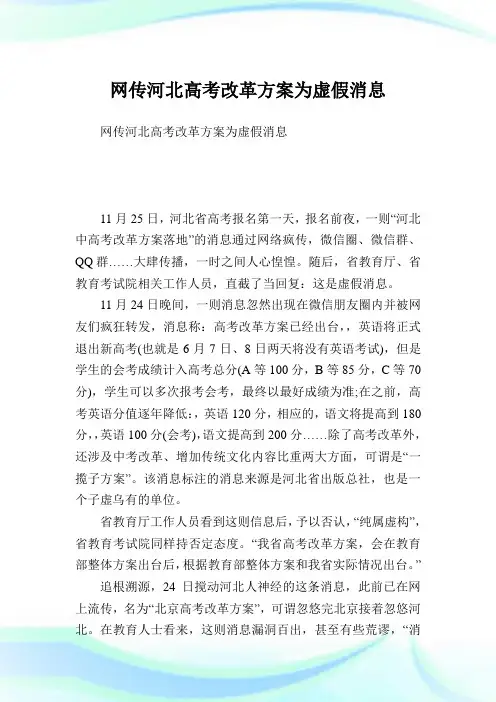 网传河北高考改革方案为虚假消息

网传河北高考改革方案为虚假消息

11 月 25 日，河北省高考报名第一天，报名前夜，一则“河北中高考改革方案落地”的消息通过网络疯传，微信圈、微信群、QQ 群……大肆传播，一时之间人心惶惶。随后，省教育厅、省教育考试院相关工作人员，直截了当回复：这是虚假消息。

11 月 24 日晚间，一则消息忽然出现在微信朋友圈内并被网友们疯狂转发，消息称：高考改革方案已经出台，，英语将正式退出新高考(也就是 6 月 7 日、8 日两天将没有英语考试)，但是学生的会考成绩计入高考总分(A 等 100 分，B 等 85 分，C 等 70 分)，学生可以多次报考会考，最终以最好成绩为准;在之前，高考英语分值逐年降低：，英语 120 分，相应的，语文将提高到 180 分，，英语 100 分(会考)，语文提高到 200 分……除了高考改革外，还涉及中考改革、增加传统文化内容比重两大方面，可谓是“一揽子方案”。该消息标注的消息来源是河北省出版总社，也是一个子虚乌有的单位。

省教育厅工作人员看到这则信息后，予以否认，“纯属虚构”，省教育考试院同样持否定态度。“我省高考改革方案，会在教育部整体方案出台后，根据教育部整体方案和我省实际情况出台。”

追根溯源，24 日搅动河北人神经的这条消息，此前已在网上流传，名为“北京高考改革方案”，可谓忽悠完北京接着忽悠河北。在教育人士看来，这则消息漏洞百出，甚至有些荒谬，“消